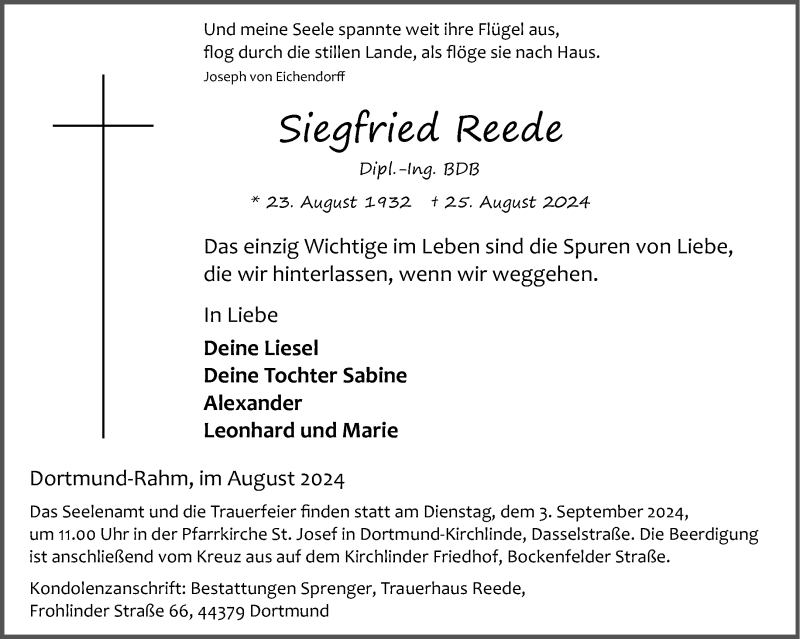 Und meine Seele spannte weit ihre Flügel aus,
flog durch die stillen Lande, als flöge sie nach Haus.
Joseph von Eichendorff

Siegfried Reede

Dipl.-Ing. BDB

* 23. August 1932 † 25. August 2024

Das einzig Wichtige im Leben sind die Spuren von Liebe, die wir hinterlassen, wenn wir weggehen.

In Liebe

Deine Liesel
Deine Tochter Sabine
Alexander
Leonhard und Marie

Dortmund-Rahm, im August 2024

Das Seelenamt und die Trauerfeier finden statt am Dienstag, dem 3. September 2024, um 11.00 Uhr in der Pfarrkirche St. Josef in Dortmund-Kirchlinde, Dasselstraße. Die Beerdigung ist anschließend vom Kreuz aus auf dem Kirchlinder Friedhof, Bockenfelder Straße.

Kondolenzanschrift: Bestattungen Sprenger, Trauerhaus Reede,
Frohlinder Straße 66, 44379 Dortmund